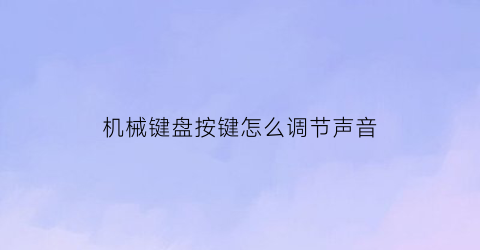 机械键盘按键怎么调节声音